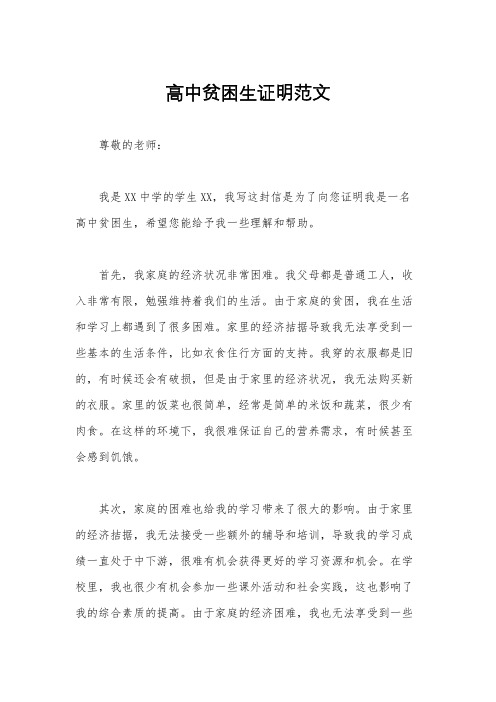 高中贫困生证明范文

尊敬的老师：

我是XX中学的学生XX，我写这封信是为了向您证明我是一名高中贫困生，希望您能给予我一些理解和帮助。

首先，我家庭的经济状况非常困难。我父母都是普通工人，收入非常有限，勉强维持着我们的生活。由于家庭的贫困，我在生活和学习上都遇到了很多困难。家里的经济拮据导致我无法享受到一些基本的生活条件，比如衣食住行方面的支持。我穿的衣服都是旧的，有时候还会有破损，但是由于家里的经济状况，我无法购买新的衣服。家里的饭菜也很简单，经常是简单的米饭和蔬菜，很少有肉食。在这样的环境下，我很难保证自己的营养需求，有时候甚至会感到饥饿。

其次，家庭的困难也给我的学习带来了很大的影响。由于家里的经济拮据，我无法接受一些额外的辅导和培训，导致我的学习成绩一直处于中下游，很难有机会获得更好的学习资源和机会。在学校里，我也很少有机会参加一些课外活动和社会实践，这也影响了我的综合素质的提高。由于家庭的经济困难，我也无法享受到一些